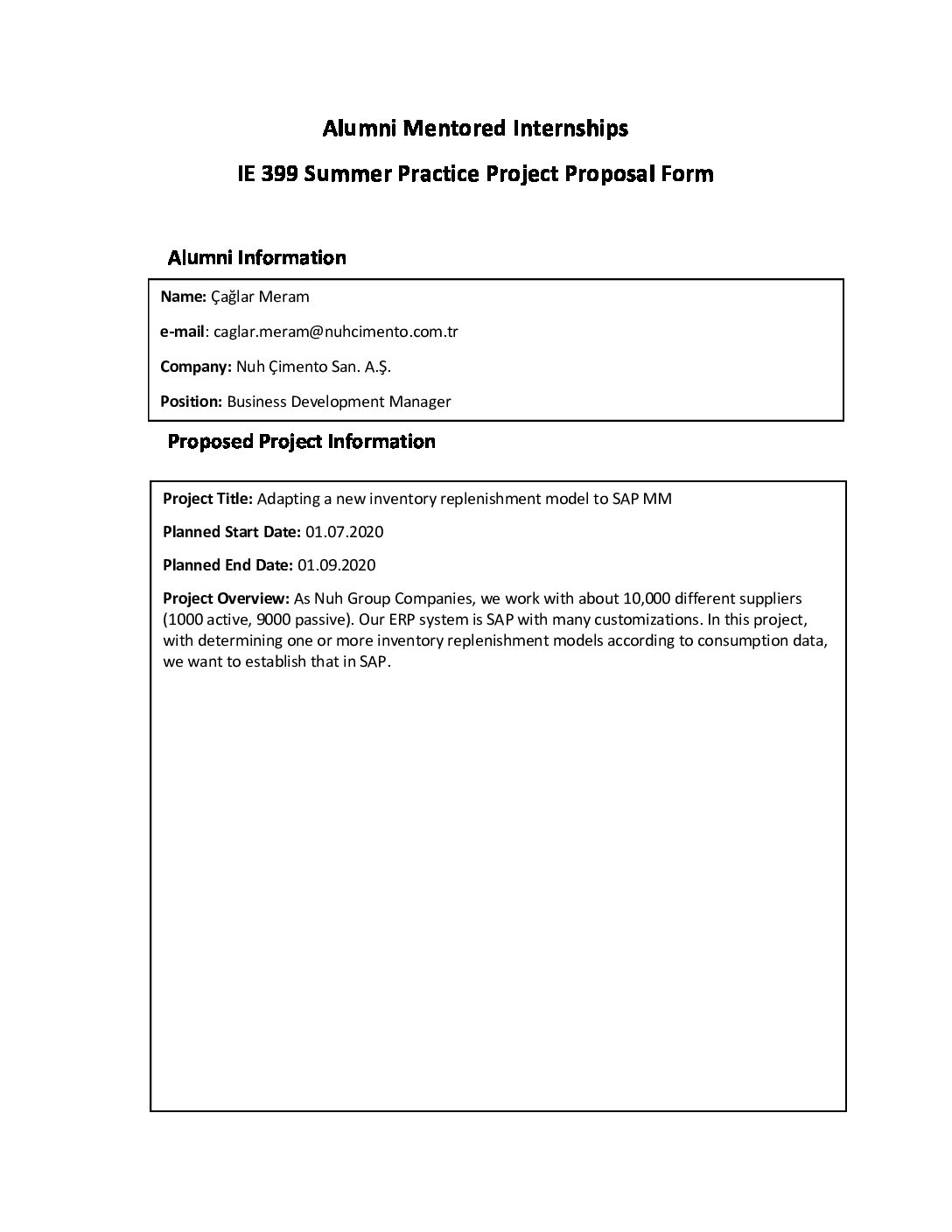 Alumni Mentored Internships

IE 399 Summer Practice Project Proposal Form

Alumni Information

Name: Çağlar Meram

e-mail: caglar.meram@nuhcimento.com.tr

Company: Nuh Çimento San. A.Ş.

Position: Business Development Manager

Proposed Project Information

Project Title: Adapting a new inventory replenishment model to SAP MM

Planned Start Date: 01.07.2020

Planned End Date: 01.09.2020

Project Overview: As Nuh Group Companies, we work with about 10,000 different suppliers (1000 active, 9000 passive). Our ERP system is SAP with many customizations. In this project, with determining one or more inventory replenishment models according to consumption data, we want to establish that in SAP.